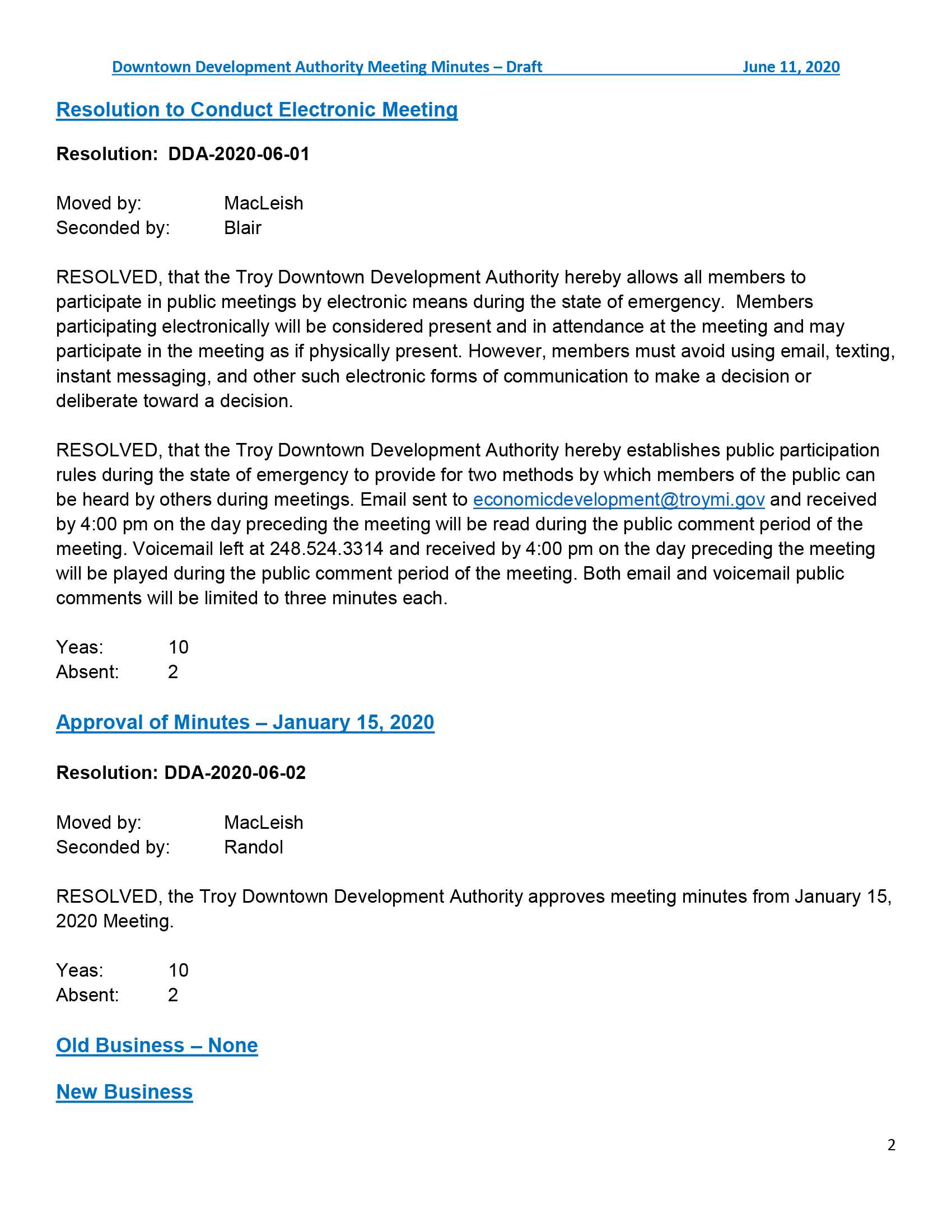 Downtown Development Authority Meeting Minutes – Draft June 11, 2020

Resolution to Conduct Electronic Meeting

Resolution: DDA-2020-06-01

Moved by: MacLeish
Seconded by: Blair

RESOLVED, that the Troy Downtown Development Authority hereby allows all members to participate in public meetings by electronic means during the state of emergency. Members participating electronically will be considered present and in attendance at the meeting and may participate in the meeting as if physically present. However, members must avoid using email, texting, instant messaging, and other such electronic forms of communication to make a decision or deliberate toward a decision.

RESOLVED, that the Troy Downtown Development Authority hereby establishes public participation rules during the state of emergency to provide for two methods by which members of the public can be heard by others during meetings. Email sent to economicdevelopment@troymi.gov and received by 4:00 pm on the day preceding the meeting will be read during the public comment period of the meeting. Voicemail left at 248.524.3314 and received by 4:00 pm on the day preceding the meeting will be played during the public comment period of the meeting. Both email and voicemail public comments will be limited to three minutes each.

Yeas: 10
Absent: 2

Approval of Minutes – January 15, 2020

Resolution: DDA-2020-06-02

Moved by: MacLeish
Seconded by: Randol

RESOLVED, the Troy Downtown Development Authority approves meeting minutes from January 15, 2020 Meeting.

Yeas: 10
Absent: 2

Old Business – None

New Business

2